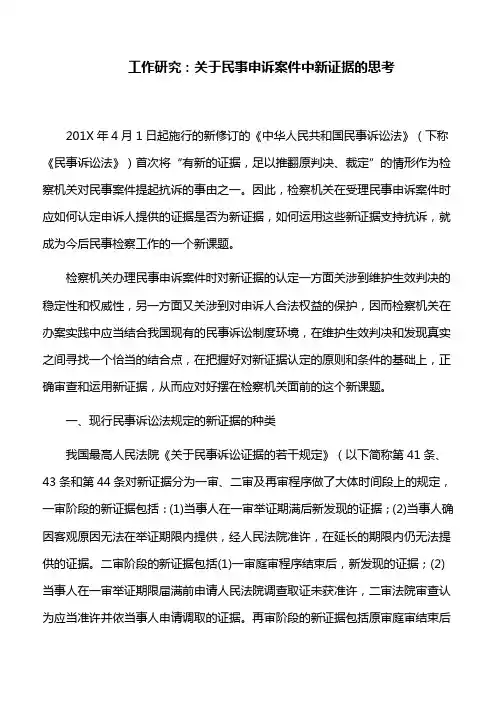 工作研究：关于民事申诉案件中新证据的思考

201X 年 4 月 1 日起施行的新修订的《中华人民共和国民事诉讼法》（下称《民事诉讼法》）首次将“有新的证据，足以推翻原判决、裁定”的情形作为检察机关对民事案件提起抗诉的事由之一。因此，检察机关在受理民事申诉案件时应如何认定申诉人提供的证据是否为新证据，如何运用这些新证据支持抗诉，就成为今后民事检察工作的一个新课题。

检察机关办理民事申诉案件时对新证据的认定一方面关涉到维护生效判决的稳定性和权威性，另一方面又关涉到对申诉人合法权益的保护，因而检察机关在办案实践中应当结合我国现有的民事诉讼制度环境，在维护生效判决和发现真实之间寻找一个恰当的结合点，在把握好对新证据认定的原则和条件的基础上，正确审查和运用新证据，从而应对好摆在检察机关面前的这个新课题。

一、现行民事诉讼法规定的新证据的种类

我国最高人民法院《关于民事诉讼证据的若干规定》（以下简称第 41 条、43 条和第 44 条对新证据分为一审、二审及再审程序做了大体时间段上的规定，一审阶段的新证据包括：(1)当事人在一审举证期满后新发现的证据；(2)当事人确因客观原因无法在举证期限内提供，经人民法院准许，在延长的期限内仍无法提供的证据。二审阶段的新证据包括(1)一审庭审程序结束后，新发现的证据；(2)当事人在一审举证期限届满前申请人民法院调查取证未获准许，二审法院审查认为应当准许并依当事人申请调取的证据。再审阶段的新证据包括原审庭审结束后